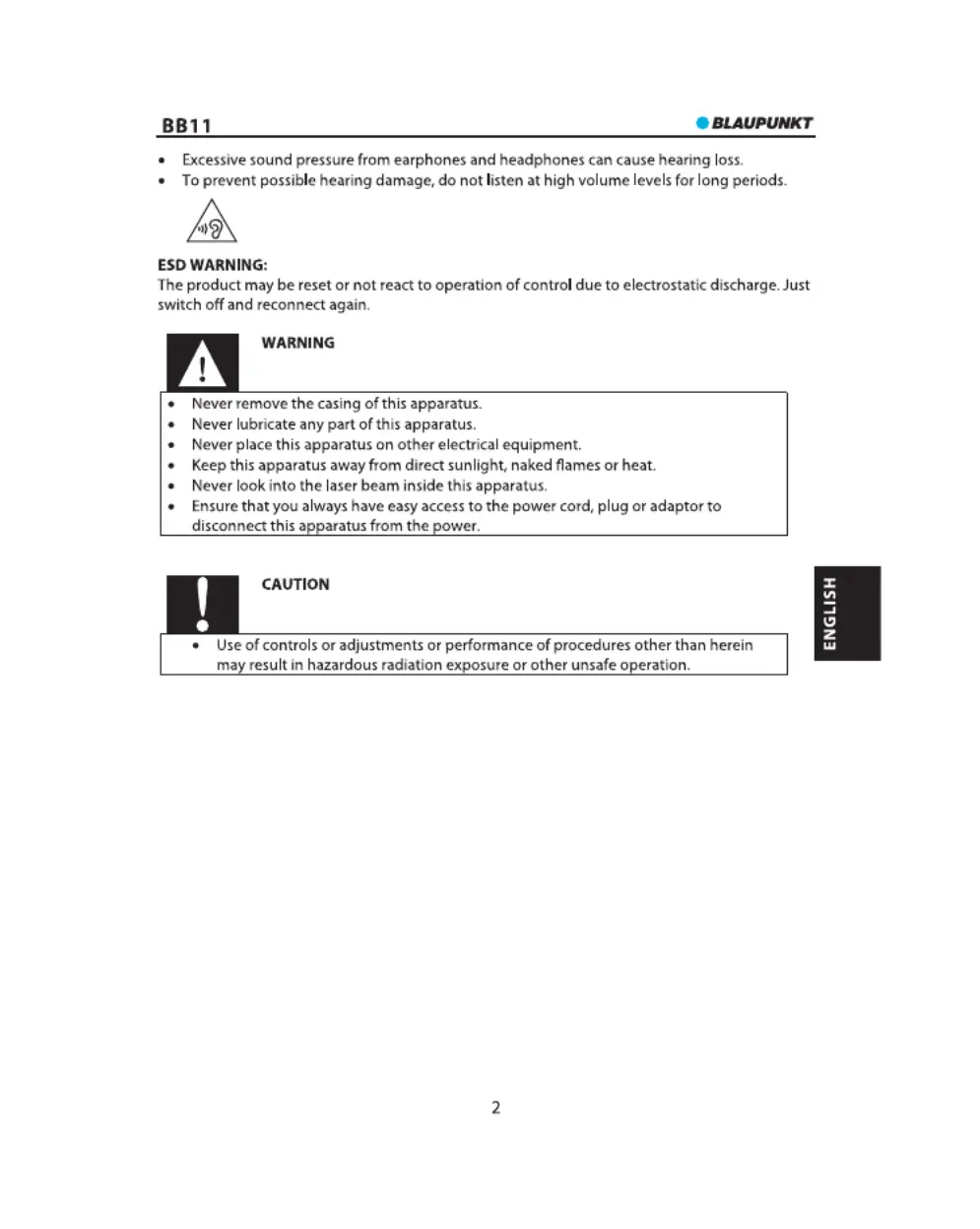 BB11

BLAUPUNKT

• Excessive sound pressure from earphones and headphones can cause hearing loss.
• To prevent possible hearing damage, do not listen at high volume levels for long periods.

ESD WARNING:
The product may be reset or not react to operation of control due to electrostatic discharge. Just switch off and reconnect again.

WARNING

• Never remove the casing of this apparatus.
• Never lubricate any part of this apparatus.
• Never place this apparatus on other electrical equipment.
• Keep this apparatus away from direct sunlight, naked flames or heat.
• Never look into the laser beam inside this apparatus.
• Ensure that you always have easy access to the power cord, plug or adaptor to disconnect this apparatus from the power.

CAUTION

• Use of controls or adjustments or performance of procedures other than herein may result in hazardous radiation exposure or other unsafe operation.

ENGLISH

2